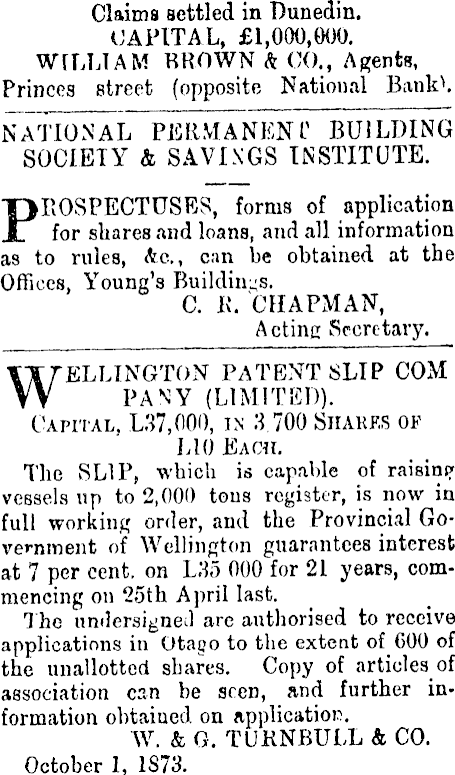 Claims settled in Dunedin.
CAPITAL, £1,000,000.
WILLIAM BROWN & CO., Agents,
Princes street (opposite National Bank).

NATIONAL PERMANENT BUILDING SOCIETY & SAVINGS INSTITUTE.

PROSPECTUSES, forms of application for shares and loans, and all information as to rules, &c., can be obtained at the Offices, Young's Buildings.
C. R. CHAPMAN,
Acting Secretary.

WELLINGTON PATENT SLIP COMPANY (LIMITED).
CAPITAL, L37,000, IN 3,700 SHARES OF L10 EACH.

The SLIP, which is capable of raising vessels up to 2,000 tons register, is now in full working order, and the Provincial Government of Wellington guarantees interest at 7 per cent. on L35 000 for 21 years, commencing on 25th April last.

The undersigned are authorised to receive applications in Otago to the extent of 600 of the unallotted shares. Copy of articles of association can be seen, and further information obtained on application.
W. & G. TURNBULL & CO.
October 1, 1873.